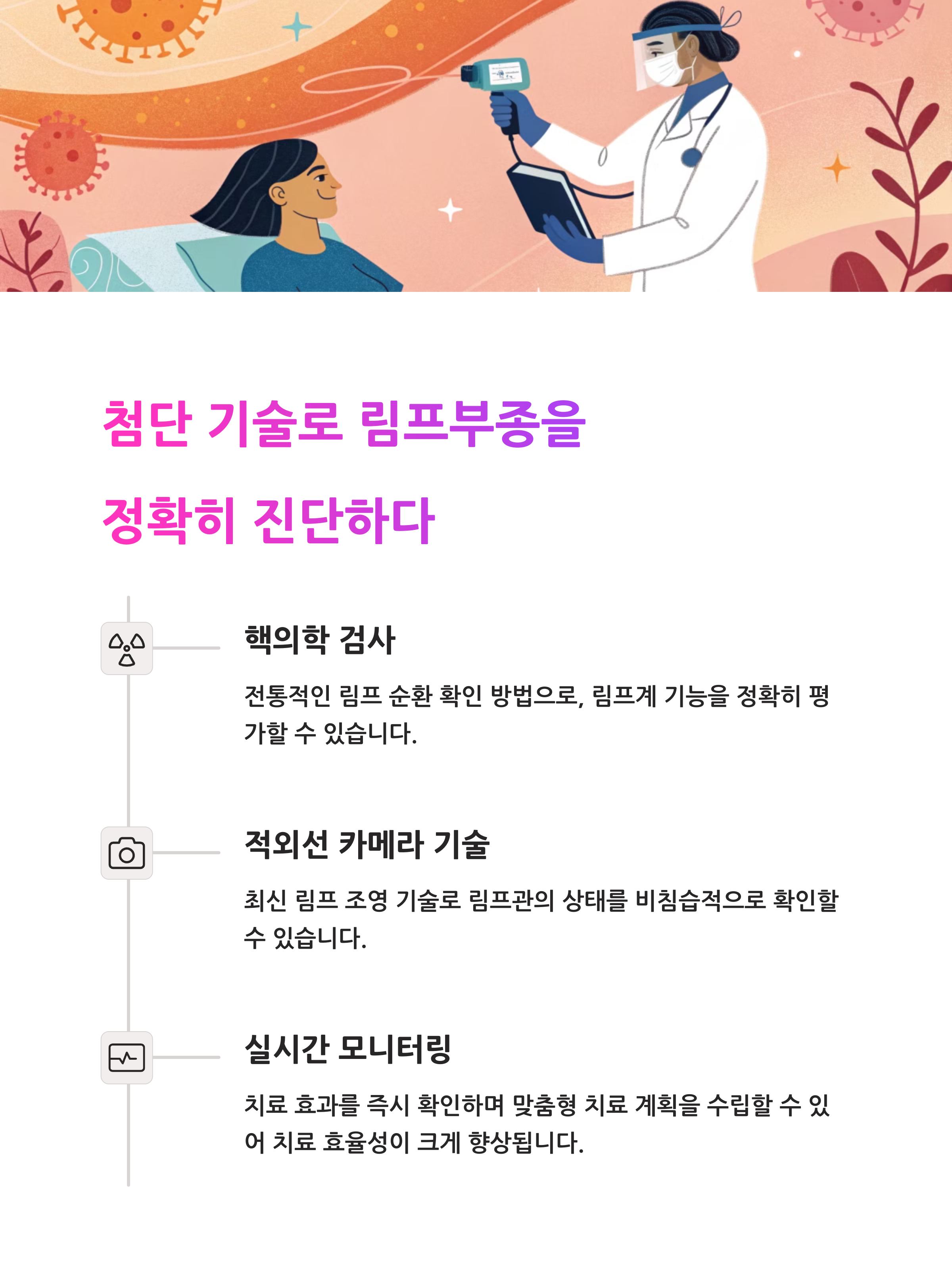 첨단 기술로 림프부종을 정확히 진단하다

핵의학 검사

전통적인 림프 순환 확인 방법으로, 림프계 기능을 정확히 평가할 수 있습니다.

적외선 카메라 기술

최신 림프 조영 기술로 림프관의 상태를 비침습적으로 확인할 수 있습니다.

실시간 모니터링

치료 효과를 즉시 확인하며 맞춤형 치료 계획을 수립할 수 있어 치료 효율성이 크게 향상됩니다.